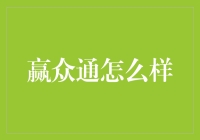 赢众通怎么样